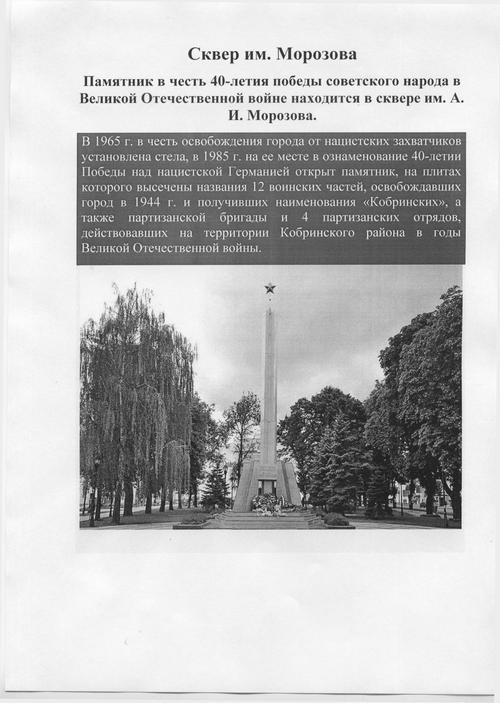 Сквер им. Морозова

Памятник в честь 40-летия победы советского народа в Великой Отечественной войне находится в сквере им. А. И. Морозова.

В 1965 г. в честь освобождения города от нацистских захватчиков установлена стела, в 1985 г. на ее месте в ознаменование 40-летии Победы над нацистской Германией открыт памятник, на плитах которого высечены названия 12 воинских частей, освобождавших город в 1944 г. и получивших наименования «Кобринских», а также партизанской бригады и 4 партизанских отрядов, действовавших на территории Кобринского района в годы Великой Отечественной войны.